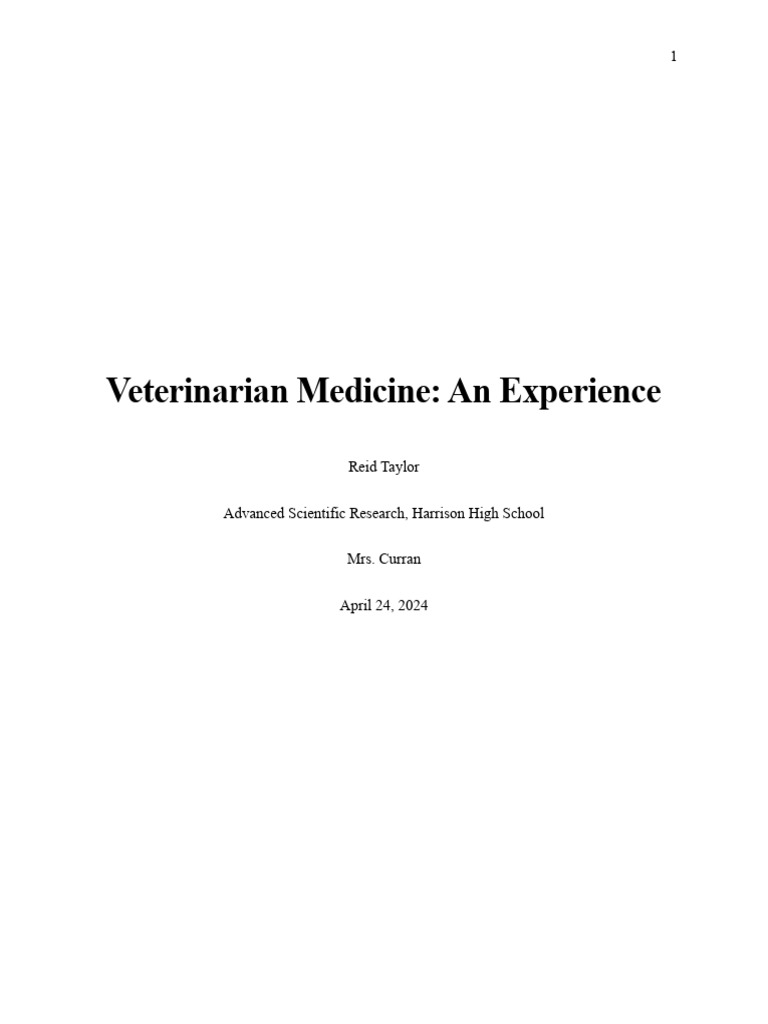 1

Veterinarian Medicine: An Experience

Reid Taylor

Advanced Scientific Research, Harrison High School

Mrs. Curran

April 24, 2024